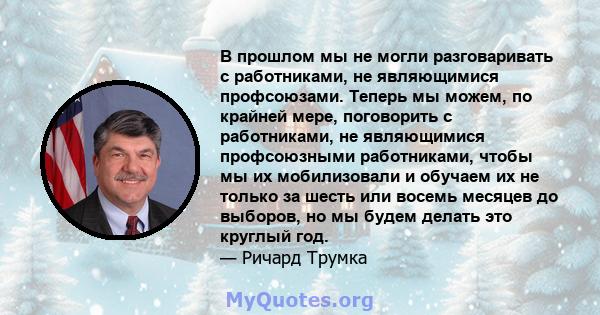 В прошлом мы не могли разговаривать с работниками, не являющимися профсоюзами. Теперь мы можем, по крайней мере, поговорить с работниками, не являющимися профсоюзными работниками, чтобы мы их мобилизовали и обучаем их не только за шесть или восемь месяцев до выборов, но мы будем делать это круглый год.
— Ричард Трумка

MyQuotes.org